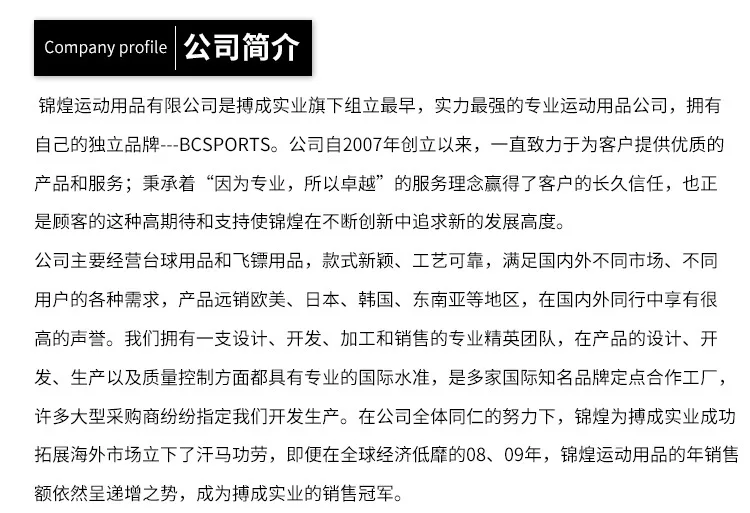 Company profile 公司简介

锦煌运动用品有限公司是搏成实业旗下组立最早，实力最强的专业运动用品公司，拥有自己的独立品牌---BCSPORTS。公司自2007年创立以来，一直致力于为客户提供优质的产品和服务；秉承着“因为专业，所以卓越”的服务理念赢得了客户的长久信任，也正是顾客的这种高期待和支持使锦煌在不断创新中追求新的发展高度。

公司主要经营台球用品和飞镖用品，款式新颖、工艺可靠，满足国内外不同市场、不同用户的各种需求，产品远销欧美、日本、韩国、东南亚等地区，在国内外同行中享有很高的声誉。我们拥有一支设计、开发、加工和销售的专业精英团队，在产品的设计、开发、生产以及质量控制方面都具有专业的国际水准，是多家国际知名品牌定点合作工厂，许多大型采购商纷纷指定我们开发生产。在公司全体同仁的努力下，锦煌为搏成实业成功拓展海外市场立下了汗马功劳，即便在全球经济低靡的08、09年，锦煌运动用品的年销售额依然呈递增之势，成为搏成实业的销售冠军。